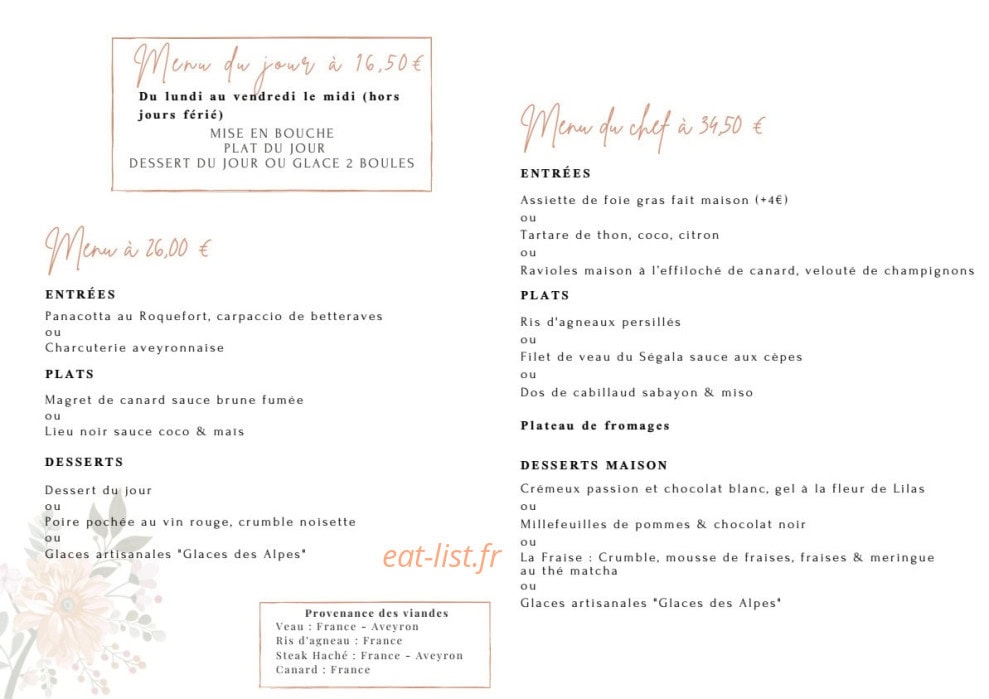 Menu du jour à 16,50€
Du lundi au vendredi le midi (hors jours férié)
MISE EN BOUCHE
PLAT DU JOUR
DESSERT DU JOUR OU GLACE 2 BOULES

Menu à 26,00 €

ENTRÉES
Panacotta au Roquefort, carpaccio de betteraves
ou
Charcuterie aveyronnaise

PLATS
Magret de canard sauce brune fumée
ou
Lieu noir sauce coco & maïs

DESSERTS
Dessert du jour
ou
Poire pochée au vin rouge, crumble noisette
ou
Glaces artisanales "Glaces des Alpes"

eat-list.fr

Provenance des viandes
Veau : France - Aveyron
Ris d'agneau : France
Steak Haché : France - Aveyron
Canard : France

Menu du chef à 34,50 €

ENTRÉES
Assiette de foie gras fait maison (+4€)
ou
Tartare de thon, coco, citron
ou
Ravioles maison à l'effiloché de canard, velouté de champignons

PLATS
Ris d'agneaux persillés
ou
Filet de veau du Ségala sauce aux cèpes
ou
Dos de cabillaud sabayon & miso

Plateau de fromages

DESSERTS MAISON
Crémeux passion et chocolat blanc, gel à la fleur de Lilas
ou
Millefeuilles de pommes & chocolat noir
ou
La Fraise : Crumble, mousse de fraises, fraises & meringue au thé matcha
ou
Glaces artisanales "Glaces des Alpes"